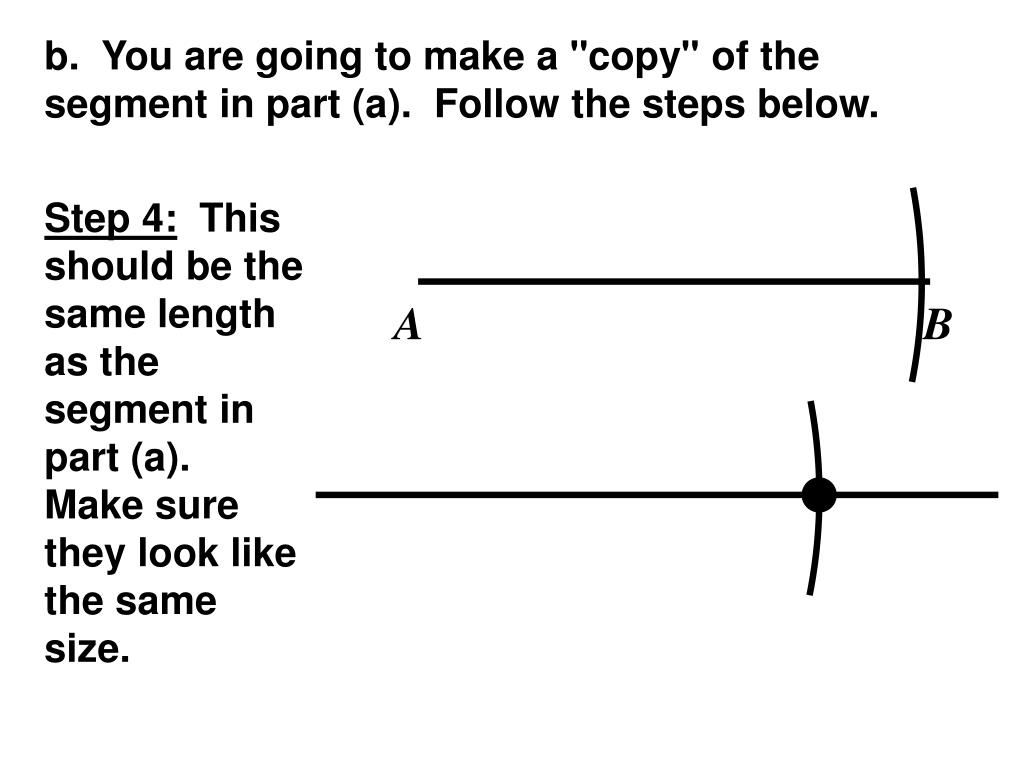 b. You are going to make a "copy" of the segment in part (a). Follow the steps below.

Step 4: This should be the same length as the segment in part (a). Make sure they look like the same size.

A

B